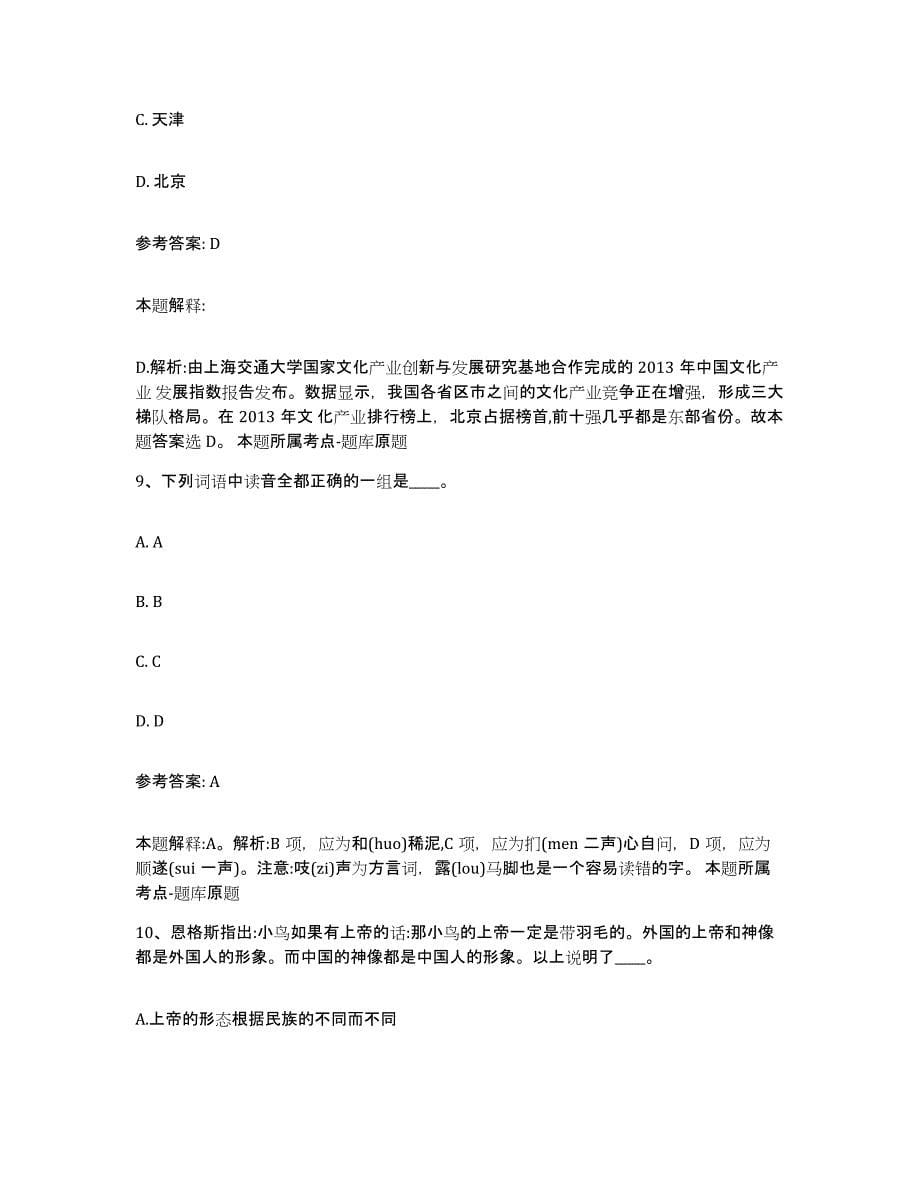 C. 天津

D. 北京

参考答案: D

本题解释:

D.解析:由上海交通大学国家文化产业创新与发展研究基地合作完成的 2013 年中国文化产业发展指数报告发布。数据显示，我国各省区市之间的文化产业竞争正在增强，形成三大梯队格局。在 2013 年文 化产业排行榜上，北京占据榜首,前十强几乎都是东部省份。故本题答案选 D。 本题所属考点-题库原题

9、下列词语中读音全都正确的一组是____。

A. A

B. B

C. C

D. D

参考答案: A

本题解释:A。解析:B 项，应为和(huo)稀泥,C 项，应为扪(men 二声)心自问，D 项，应为顺遂(sui 一声)。注意:吱(zi)声为方言词，露(lou)马脚也是一个容易读错的字。 本题所属考点-题库原题

10、恩格斯指出:小鸟如果有上帝的话:那小鸟的上帝一定是带羽毛的。外国的上帝和神像都是外国人的形象。而中国的神像都是中国人的形象。以上说明了____。

A.上帝的形态根据民族的不同而不同